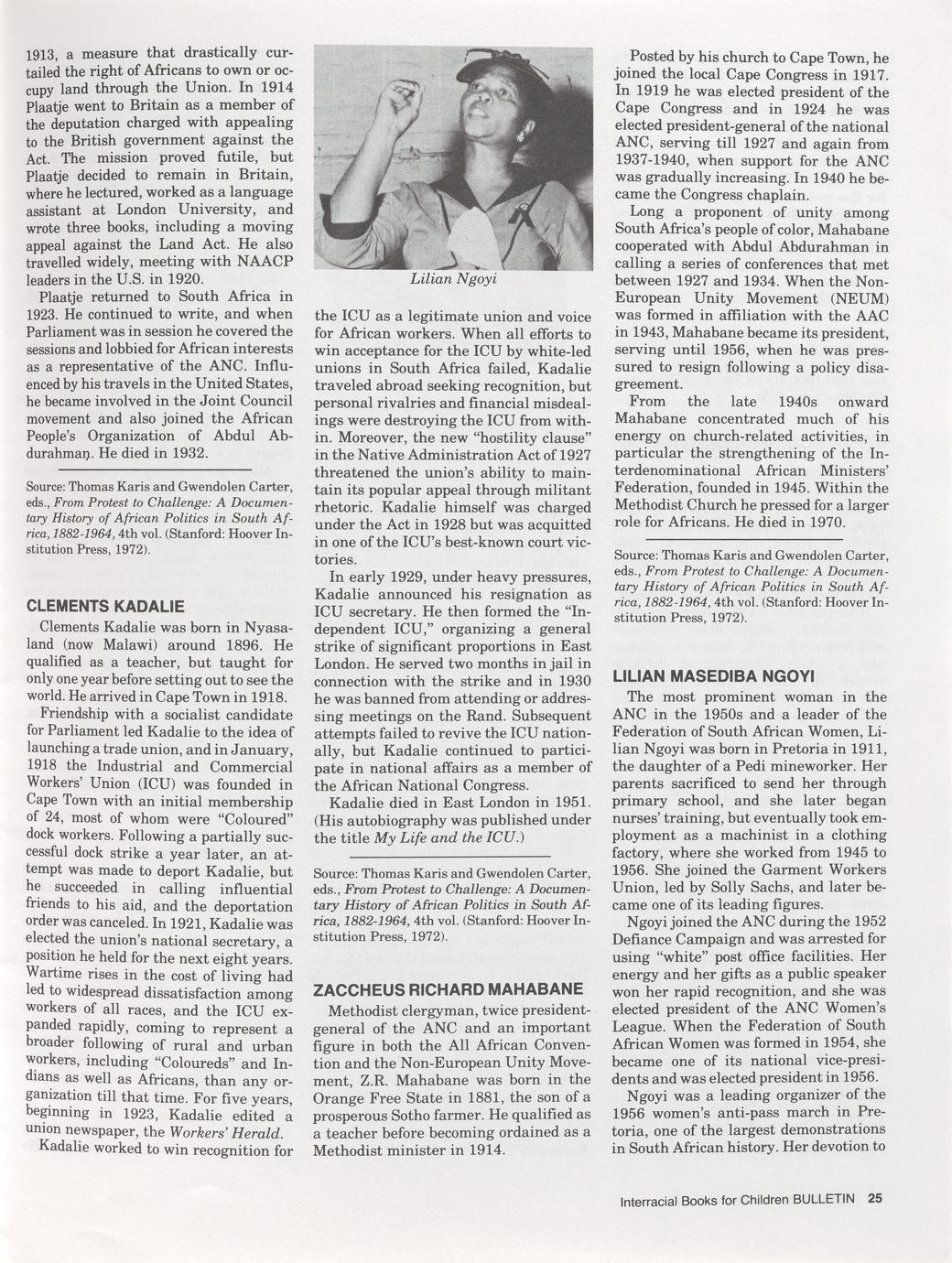 1913, a measure that drastically curtailed the right of Africans to own or occupy land through the Union. In 1914 Plaatje went to Britain as a member of the deputation charged with appealing to the British government against the Act. The mission proved futile, but Plaatje decided to remain in Britain, where he lectured, worked as a language assistant at London University, and wrote three books, including a moving appeal against the Land Act. He also travelled widely, meeting with NAACP leaders in the U.S. in 1920.

Plaatje returned to South Africa in 1923. He continued to write, and when Parliament was in session he covered the sessions and lobbied for African interests as a representative of the ANC. Influenced by his travels in the United States, he became involved in the Joint Council movement and also joined the African People's Organization of Abdul Abdurahman. He died in 1932.

Source: Thomas Karis and Gwendolen Carter, eds., From Protest to Challenge: A Documentary History of African Politics in South Africa, 1882-1964, 4th vol. (Stanford: Hoover Institution Press, 1972).

CLEMENTS KADALIE

Clements Kadalie was born in Nyasaland (now Malawi) around 1896. He qualified as a teacher, but taught for only one year before setting out to see the world. He arrived in Cape Town in 1918.

Friendship with a socialist candidate for Parliament led Kadalie to the idea of launching a trade union, and in January, 1918 the Industrial and Commercial Workers' Union (ICU) was founded in Cape Town with an initial membership of 24, most of whom were "Coloured" dock workers. Following a partially successful dock strike a year later, an attempt was made to deport Kadalie, but he succeeded in calling influential friends to his aid, and the deportation order was canceled. In 1921, Kadalie was elected the union's national secretary, a position he held for the next eight years. Wartime rises in the cost of living had led to widespread dissatisfaction among workers of all races, and the ICU expanded rapidly, coming to represent a broader following of rural and urban workers, including "Coloureds" and Indians as well as Africans, than any organization till that time. For five years, beginning in 1923, Kadalie edited a union newspaper, the Workers' Herald.

Kadalie worked to win recognition for

Lilian Ngoyi

the ICU as a legitimate union and voice for African workers. When all efforts to win acceptance for the ICU by white-led unions in South Africa failed, Kadalie traveled abroad seeking recognition, but personal rivalries and financial misdealings were destroying the ICU from within. Moreover, the new "hostility clause" in the Native Administration Act of 1927 threatened the union's ability to maintain its popular appeal through militant rhetoric. Kadalie himself was charged under the Act in 1928 but was acquitted in one of the ICU's best-known court victories.

In early 1929, under heavy pressures, Kadalie announced his resignation as ICU secretary. He then formed the "Independent ICU," organizing a general strike of significant proportions in East London. He served two months in jail in connection with the strike and in 1930 he was banned from attending or addressing meetings on the Rand. Subsequent attempts failed to revive the ICU nationally, but Kadalie continued to participate in national affairs as a member of the African National Congress.

Kadalie died in East London in 1951. (His autobiography was published under the title My Life and the ICU.)

Source: Thomas Karis and Gwendolen Carter, eds., From Protest to Challenge: A Documentary History of African Politics in South Africa, 1882-1964, 4th vol. (Stanford: Hoover Institution Press, 1972).

ZACCHEUS RICHARD MAHABANE

Methodist clergyman, twice president-general of the ANC and an important figure in both the All African Convention and the Non-European Unity Movement, Z.R. Mahabane was born in the Orange Free State in 1881, the son of a prosperous Sotho farmer. He qualified as a teacher before becoming ordained as a Methodist minister in 1914.

Posted by his church to Cape Town, he joined the local Cape Congress in 1917. In 1919 he was elected president of the Cape Congress and in 1924 he was elected president-general of the national ANC, serving till 1927 and again from 1937-1940, when support for the ANC was gradually increasing. In 1940 he became the Congress chaplain.

Long a proponent of unity among South Africa's people of color, Mahabane cooperated with Abdul Abdurahman in calling a series of conferences that met between 1927 and 1934. When the Non-European Unity Movement (NEUM) was formed in affiliation with the AAC in 1943, Mahabane became its president, serving until 1956, when he was pressured to resign following a policy disagreement.

From the late 1940s onward Mahabane concentrated much of his energy on church-related activities, in particular the strengthening of the Interdenominational African Ministers' Federation, founded in 1945. Within the Methodist Church he pressed for a larger role for Africans. He died in 1970.

Source: Thomas Karis and Gwendolen Carter, eds., From Protest to Challenge: A Documentary History of African Politics in South Africa, 1882-1964, 4th vol. (Stanford: Hoover Institution Press, 1972).

LILIAN MASEDIBA NGOYI

The most prominent woman in the ANC in the 1950s and a leader of the Federation of South African Women, Lilian Ngoyi was born in Pretoria in 1911, the daughter of a Pedi mineworker. Her parents sacrificed to send her through primary school, and she later began nurses' training, but eventually took employment as a machinist in a clothing factory, where she worked from 1945 to 1956. She joined the Garment Workers Union, led by Solly Sachs, and later became one of its leading figures.

Ngoyi joined the ANC during the 1952 Defiance Campaign and was arrested for using "white" post office facilities. Her energy and her gifts as a public speaker won her rapid recognition, and she was elected president of the ANC Women's League. When the Federation of South African Women was formed in 1954, she became one of its national vice-presidents and was elected president in 1956.

Ngoyi was a leading organizer of the 1956 women's anti-pass march in Pretoria, one of the largest demonstrations in South African history. Her devotion to

Interracial Books for Children BULLETIN 25